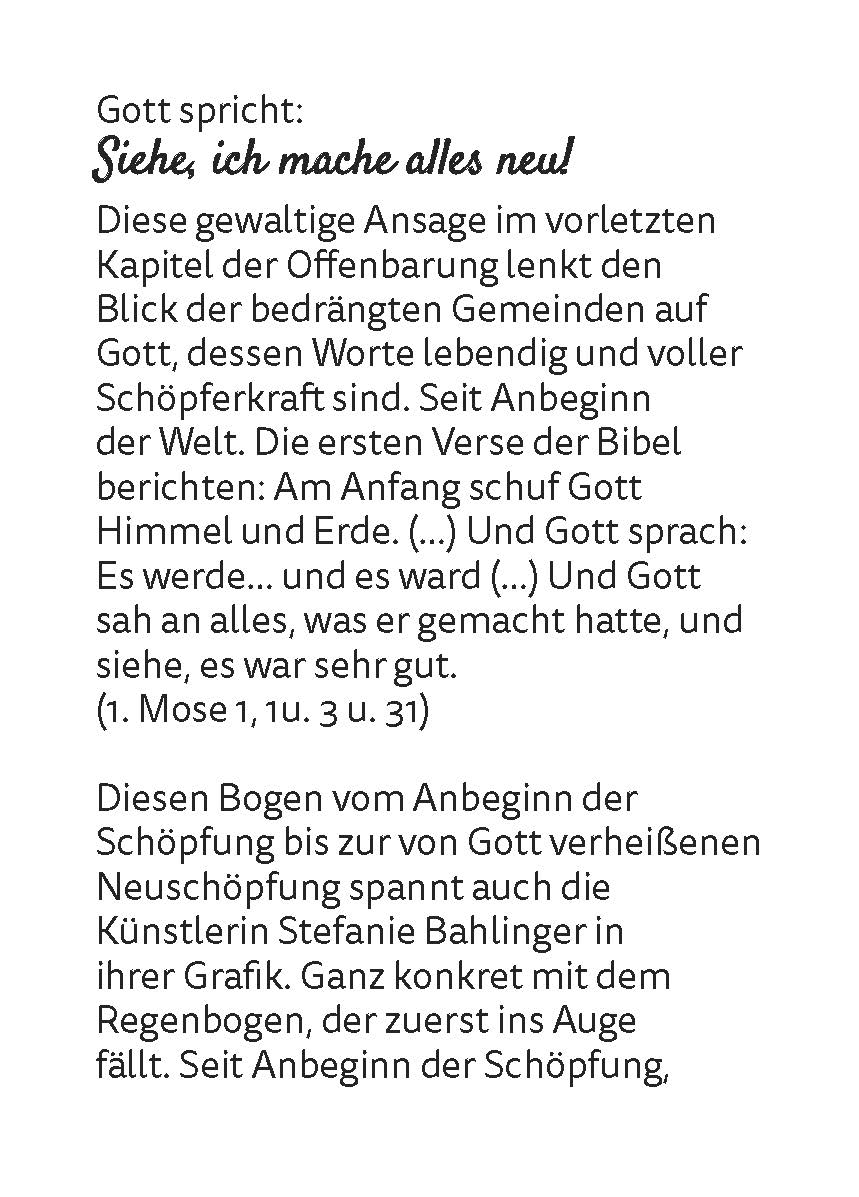 Gott spricht:
Siehe, ich mache alles neu!

Diese gewaltige Ansage im vorletzten Kapitel der Offenbarung lenkt den Blick der bedrängten Gemeinden auf Gott, dessen Worte lebendig und voller Schöpferkraft sind. Seit Anbeginn der Welt. Die ersten Verse der Bibel berichten: Am Anfang schuf Gott Himmel und Erde. (...) Und Gott sprach: Es werde... und es ward (...) Und Gott sah an alles, was er gemacht hatte, und siehe, es war sehr gut.
(1. Mose 1, 1u. 3 u. 31)

Diesen Bogen vom Anbeginn der Schöpfung bis zur von Gott verheißenen Neuschöpfung spannt auch die Künstlerin Stefanie Bahlinger in ihrer Grafik. Ganz konkret mit dem Regenbogen, der zuerst ins Auge fällt. Seit Anbeginn der Schöpfung,